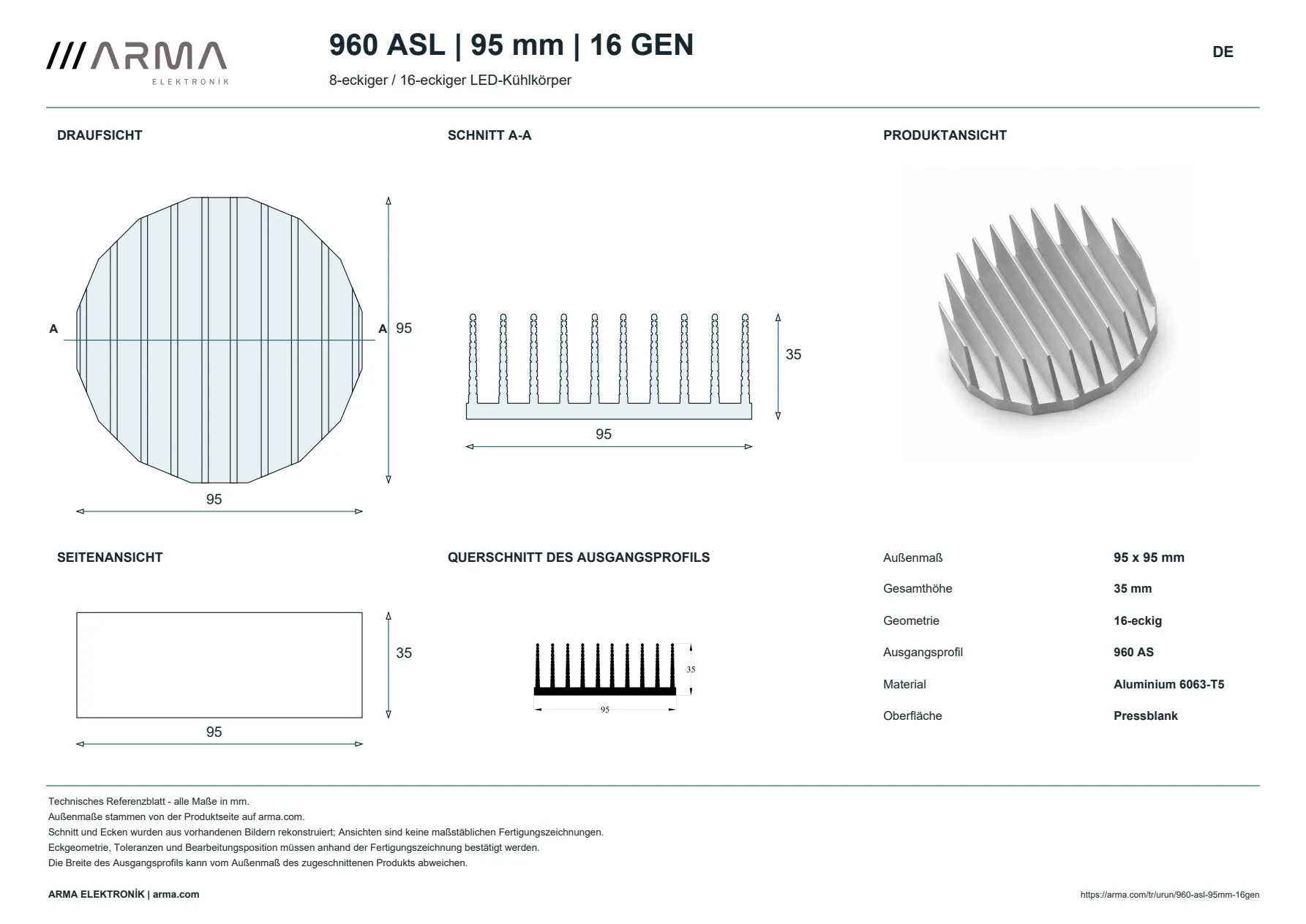 ///ARMA
ELEKTRONİK

960 ASL | 95 mm | 16 GEN

8-eckiger / 16-eckiger LED-Kühlkörper

DE

DRAUFSICHT

A

A

95

95

SCHNITT A-A

35

95

PRODUKTANSICHT

SEITENANSICHT

35

95

QUERSCHNITT DES AUSGANGSPROFILS

35

95

Außenmaß
95 x 95 mm

Gesamthöhe
35 mm

Geometrie
16-eckig

Ausgangsprofil
960 AS

Material
Aluminium 6063-T5

Oberfläche
Pressblank

Technisches Referenzblatt - alle Maße in mm.
Außenmaße stammen von der Produktseite auf arma.com.
Schnitt und Ecken wurden aus vorhandenen Bildern rekonstruiert; Ansichten sind keine maßstäblichen Fertigungszeichnungen.
Eckgeometrie, Toleranzen und Bearbeitungsposition müssen anhand der Fertigungszeichnung bestätigt werden.
Die Breite des Ausgangsprofils kann vom Außenmaß des zugeschnittenen Produkts abweichen.

ARMA ELEKTRONİK | arma.com

https://arma.com/tr/urun/960-asl-95mm-16gen